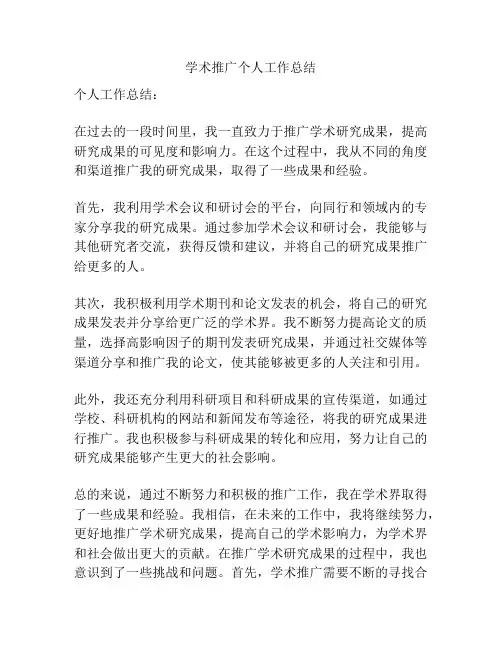 学术推广个人工作总结

个人工作总结：

在过去的一段时间里，我一直致力于推广学术研究成果，提高研究成果的可见度和影响力。在这个过程中，我从不同的角度和渠道推广我的研究成果，取得了一些成果和经验。

首先，我利用学术会议和研讨会的平台，向同行和领域内的专家分享我的研究成果。通过参加学术会议和研讨会，我能够与其他研究者交流，获得反馈和建议，并将自己的研究成果推广给更多的人。

其次，我积极利用学术期刊和论文发表的机会，将自己的研究成果发表并分享给更广泛的学术界。我不断努力提高论文的质量，选择高影响因子的期刊发表研究成果，并通过社交媒体等渠道分享和推广我的论文，使其能够被更多的人关注和引用。

此外，我还充分利用科研项目和科研成果的宣传渠道，如通过学校、科研机构的网站和新闻发布等途径，将我的研究成果进行推广。我也积极参与科研成果的转化和应用，努力让自己的研究成果能够产生更大的社会影响。

总的来说，通过不断努力和积极的推广工作，我在学术界取得了一些成果和经验。我相信，在未来的工作中，我将继续努力，更好地推广学术研究成果，提高自己的学术影响力，为学术界和社会做出更大的贡献。在推广学术研究成果的过程中，我也意识到了一些挑战和问题。首先，学术推广需要不断的寻找合